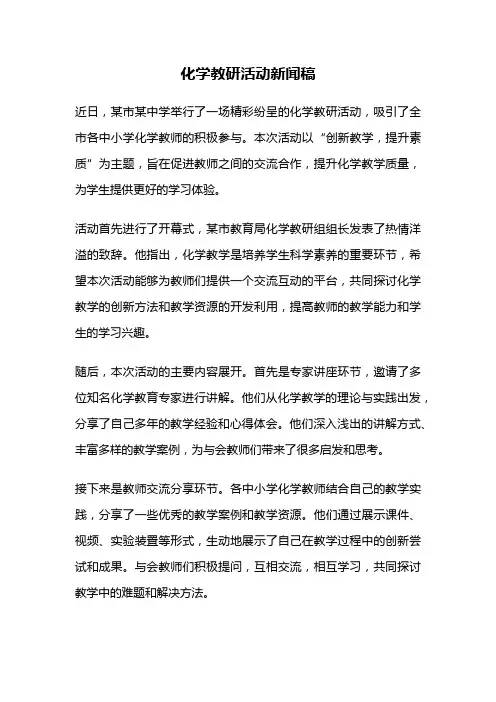 化学教研活动新闻稿

近日，某市某中学举行了一场精彩纷呈的化学教研活动，吸引了全市各中小学化学教师的积极参与。本次活动以“创新教学，提升素质”为主题，旨在促进教师之间的交流合作，提升化学教学质量，为学生提供更好的学习体验。

活动首先进行了开幕式，某市教育局化学教研组组长发表了热情洋溢的致辞。他指出，化学教学是培养学生科学素养的重要环节，希望本次活动能够为教师们提供一个交流互动的平台，共同探讨化学教学的创新方法和教学资源的开发利用，提高教师的教学能力和学生的学习兴趣。

随后，本次活动的主要内容展开。首先是专家讲座环节，邀请了多位知名化学教育专家进行讲解。他们从化学教学的理论与实践出发，分享了自己多年的教学经验和心得体会。他们深入浅出的讲解方式、丰富多样的教学案例，为与会教师们带来了很多启发和思考。

接下来是教师交流分享环节。各中小学化学教师结合自己的教学实践，分享了一些优秀的教学案例和教学资源。他们通过展示课件、视频、实验装置等形式，生动地展示了自己在教学过程中的创新尝试和成果。与会教师们积极提问，互相交流，相互学习，共同探讨教学中的难题和解决方法。